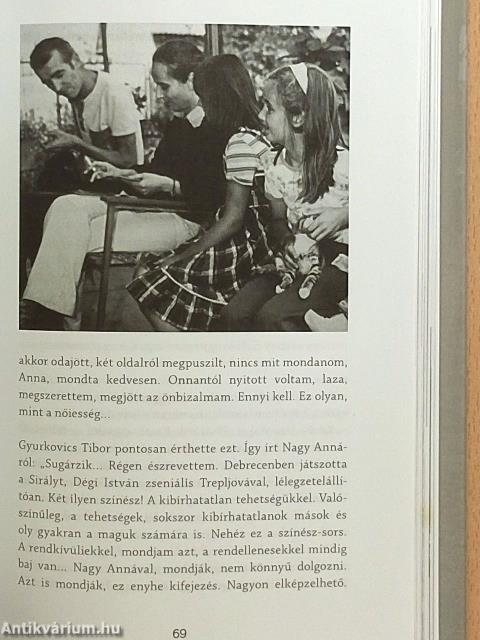 akkor odajött, két oldalról megpuszilt, nincs mit mondanom, Anna, mondta kedvesen. Onnantól nyitott voltam, laza, megszerettem, megjött az önbizalmam. Ennyi kell. Ez olyan, mint a nőiesség...

Gyurkovics Tibor pontosan érthette ezt. Így írt Nagy Annáról: „Sugárzik... Régen észrevettem. Debrecenben játszotta a Sirályt, Dégi István zseniális Trepljovával, lélegzetelállítóan. Két ilyen színész! A kibírhatatlan tehetségükkel. Valószínűleg, a tehetségek, sokszor kibírhatatlanok mások és oly gyakran a maguk számára is. Nehéz ez a színész-sors. A rendkívüliekkel, mondjam azt, a rendellenesekkel mindig baj van... Nagy Annával, mondják, nem könnyű dolgozni. Azt is mondják, ez enyhe kifejezés. Nagyon elképzelhető.

Antikvárium.hu

69